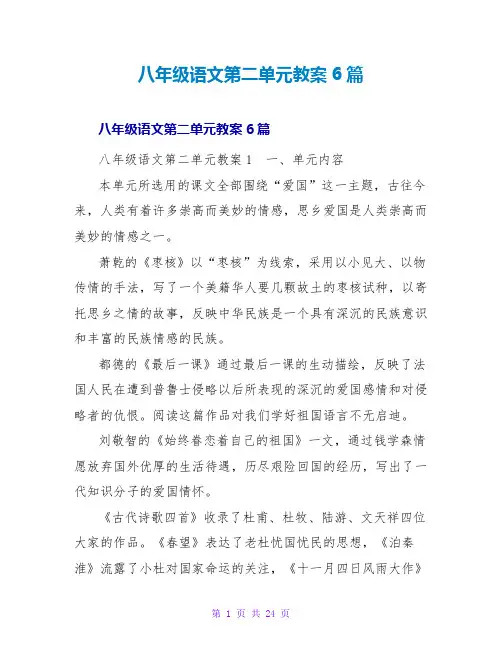 八年级语文第二单元教案 6 篇

八年级语文第二单元教案 6 篇

八年级语文第二单元教案 1　一、单元内容

本单元所选用的课文全部围绕“爱国”这一主题，古往今来，人类有着许多崇高而美妙的情感，思乡爱国是人类崇高而美妙的情感之一。

萧乾的《枣核》以“枣核”为线索，采用以小见大、以物传情的手法，写了一个美籍华人要几颗故土的枣核试种，以寄托思乡之情的故事，反映中华民族是一个具有深沉的民族意识和丰富的民族情感的民族。

都德的《最后一课》通过最后一课的生动描绘，反映了法国人民在遭到普鲁士侵略以后所表现的深沉的爱国感情和对侵略者的仇恨。阅读这篇作品对我们学好祖国语言不无启迪。

刘敬智的《始终眷恋着自己的祖国》一文，通过钱学森情愿放弃国外优厚的生活待遇，历尽艰险回国的经历，写出了一代知识分子的爱国情怀。

《古代诗歌四首》收录了杜甫、杜牧、陆游、文天祥四位大家的作品。《春望》表达了老杜忧国忧民的思想，《泊秦淮》流露了小杜对国家命运的关注，《十一月四日风雨大作》

第 1 页 共 24 页